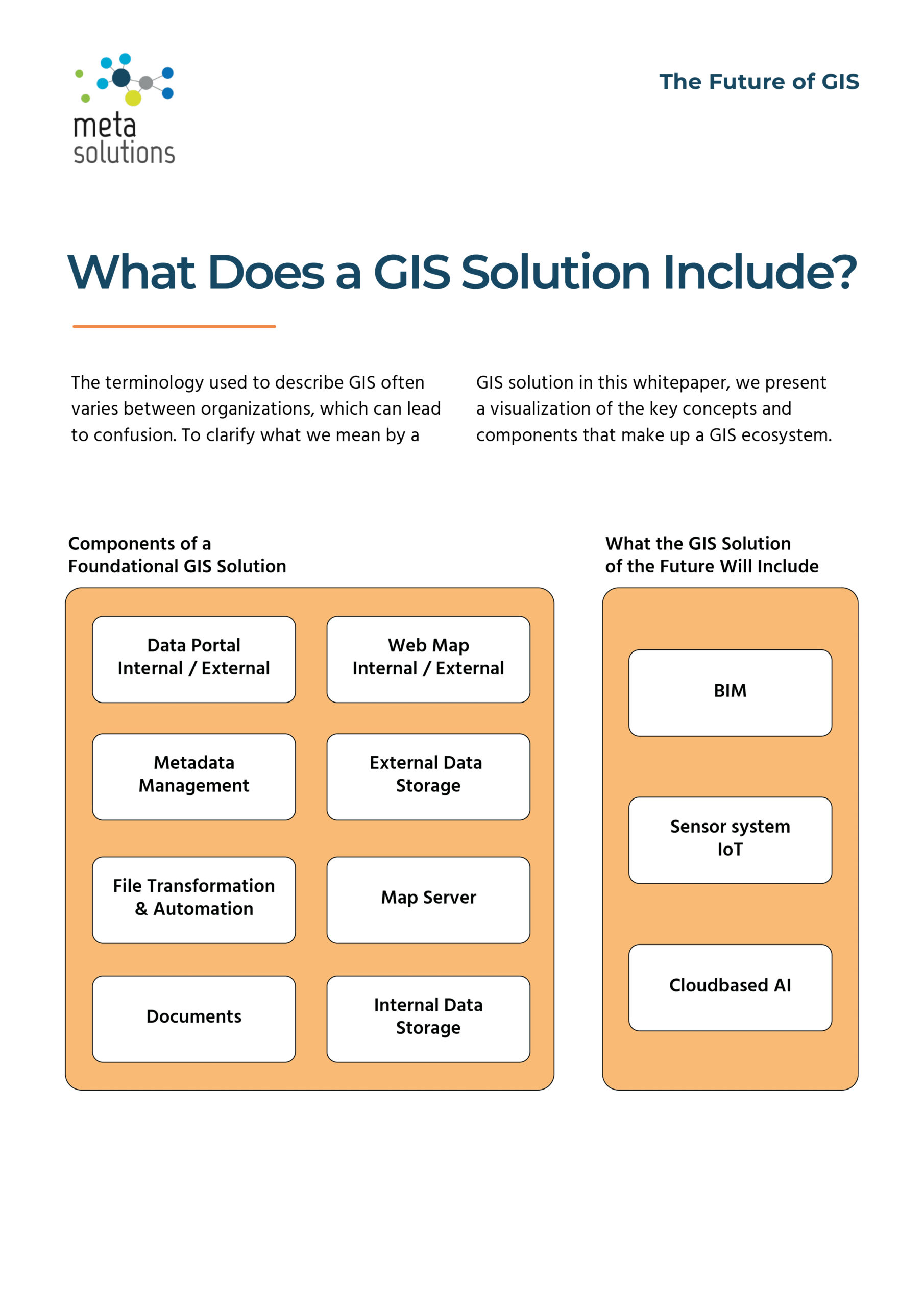 meta solutions

The Future of GIS

What Does a GIS Solution Include?

The terminology used to describe GIS often varies between organizations, which can lead to confusion. To clarify what we mean by a GIS solution in this whitepaper, we present a visualization of the key concepts and components that make up a GIS ecosystem.

Components of a Foundational GIS Solution

Data Portal Internal / External

Web Map Internal / External

Metadata Management

External Data Storage

File Transformation & Automation

Map Server

Documents

Internal Data Storage

What the GIS Solution of the Future Will Include

BIM

Sensor system IoT

Cloudbased AI